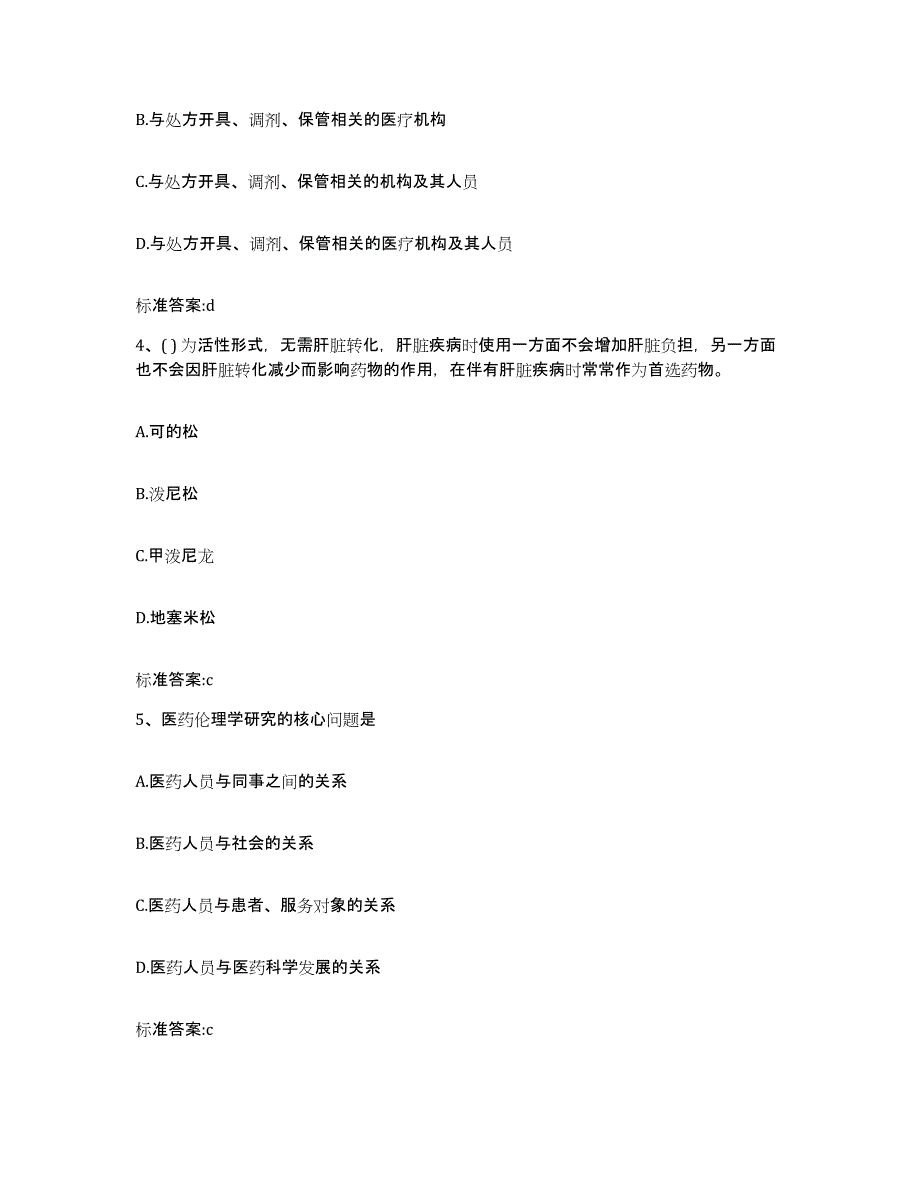 B.与处方开具、调剂、保管相关的医疗机构

C.与处方开具、调剂、保管相关的机构及其人员

D.与处方开具、调剂、保管相关的医疗机构及其人员

标准答案:d

4、( ) 为活性形式，无需肝脏转化，肝脏疾病时使用一方面不会增加肝脏负担，另一方面也不会因肝脏转化减少而影响药物的作用，在伴有肝脏疾病时常常作为首选药物。

A.可的松

B.泼尼松

C.甲泼尼龙

D.地塞米松

标准答案:c

5、医药伦理学研究的核心问题是

A.医药人员与同事之间的关系

B.医药人员与社会的关系

C.医药人员与患者、服务对象的关系

D.医药人员与医药科学发展的关系

标准答案:c